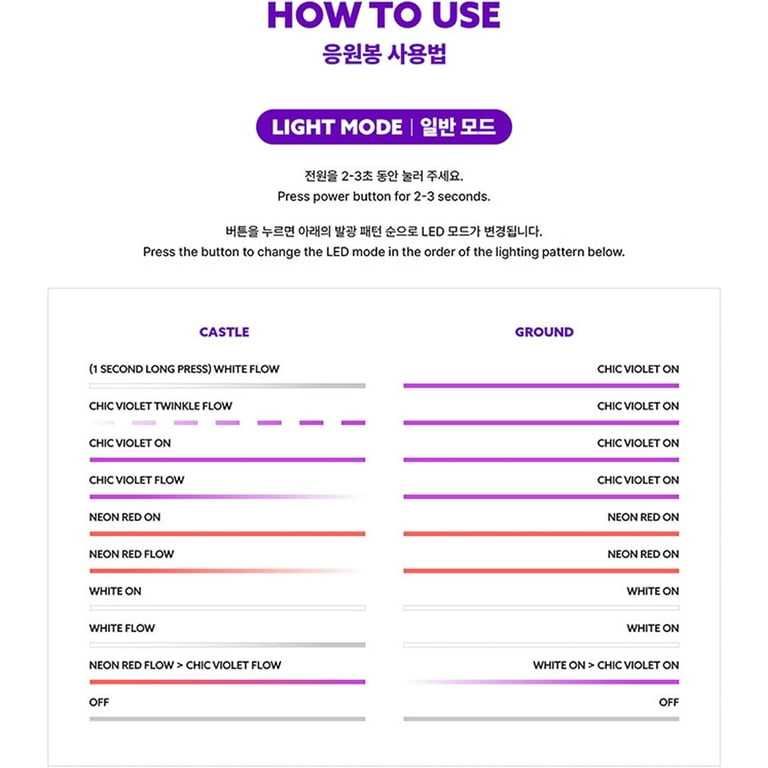 HOW TO USE
응원봉 사용법

LIGHT MODE | 일반 모드

전원을 2-3초 동안 눌러 주세요.
Press power button for 2-3 seconds.

버튼을 누르면 아래의 발광 패턴 순으로 LED 모드가 변경됩니다.
Press the button to change the LED mode in the order of the lighting pattern below.

CASTLE

(1 SECOND LONG PRESS) WHITE FLOW
CHIC VIOLET TWINKLE FLOW
CHIC VIOLET ON
CHIC VIOLET FLOW
NEON RED ON
NEON RED FLOW
WHITE ON
WHITE FLOW
NEON RED FLOW > CHIC VIOLET FLOW
OFF

GROUND

CHIC VIOLET ON
CHIC VIOLET ON
CHIC VIOLET ON
CHIC VIOLET ON
NEON RED ON
NEON RED ON
WHITE ON
WHITE ON
WHITE ON > CHIC VIOLET ON
OFF